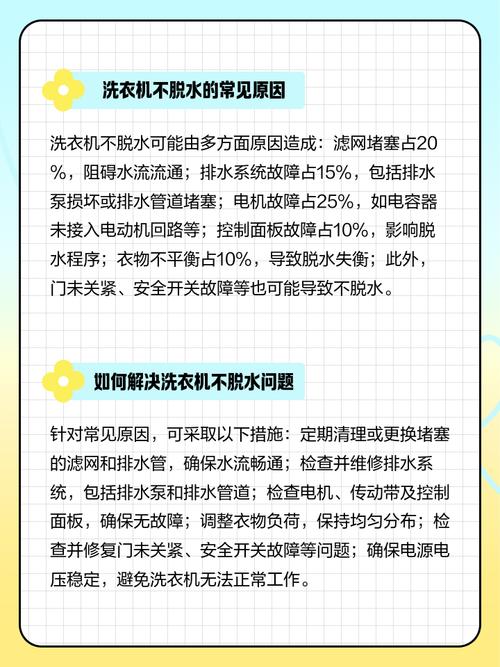 洗衣机不脱水的常见原因

洗衣机不脱水可能由多方面原因造成：滤网堵塞占20%，阻碍水流流通；排水系统故障占15%，包括排水泵损坏或排水管道堵塞；电机故障占25%，如电容器未接入电动机回路等；控制面板故障占10%，影响脱水程序；衣物不平衡占10%，导致脱水失衡；此外，门未关紧、安全开关故障等也可能导致不脱水。

如何解决洗衣机不脱水问题

针对常见原因，可采取以下措施：定期清理或更换堵塞的滤网和排水管，确保水流畅通；检查并维修排水系统，包括排水泵和排水管道；检查电机、传动带及控制面板，确保无故障；调整衣物负荷，保持均匀分布；检查并修复门未关紧、安全开关故障等问题；确保电源电压稳定，避免洗衣机无法正常工作。